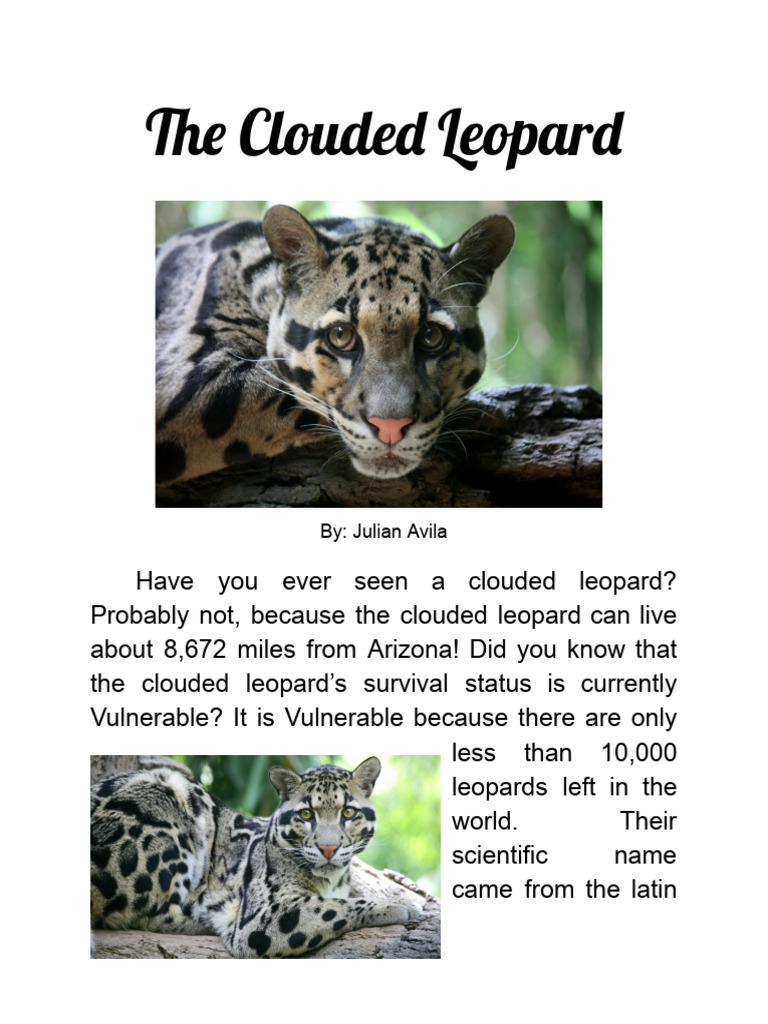 The Clouded Leopard

By: Julian Avila

Have you ever seen a clouded leopard? Probably not, because the clouded leopard can live about 8,672 miles from Arizona! Did you know that the clouded leopard's survival status is currently Vulnerable? It is Vulnerable because there are only less than 10,000 leopards left in the world. Their scientific name came from the latin